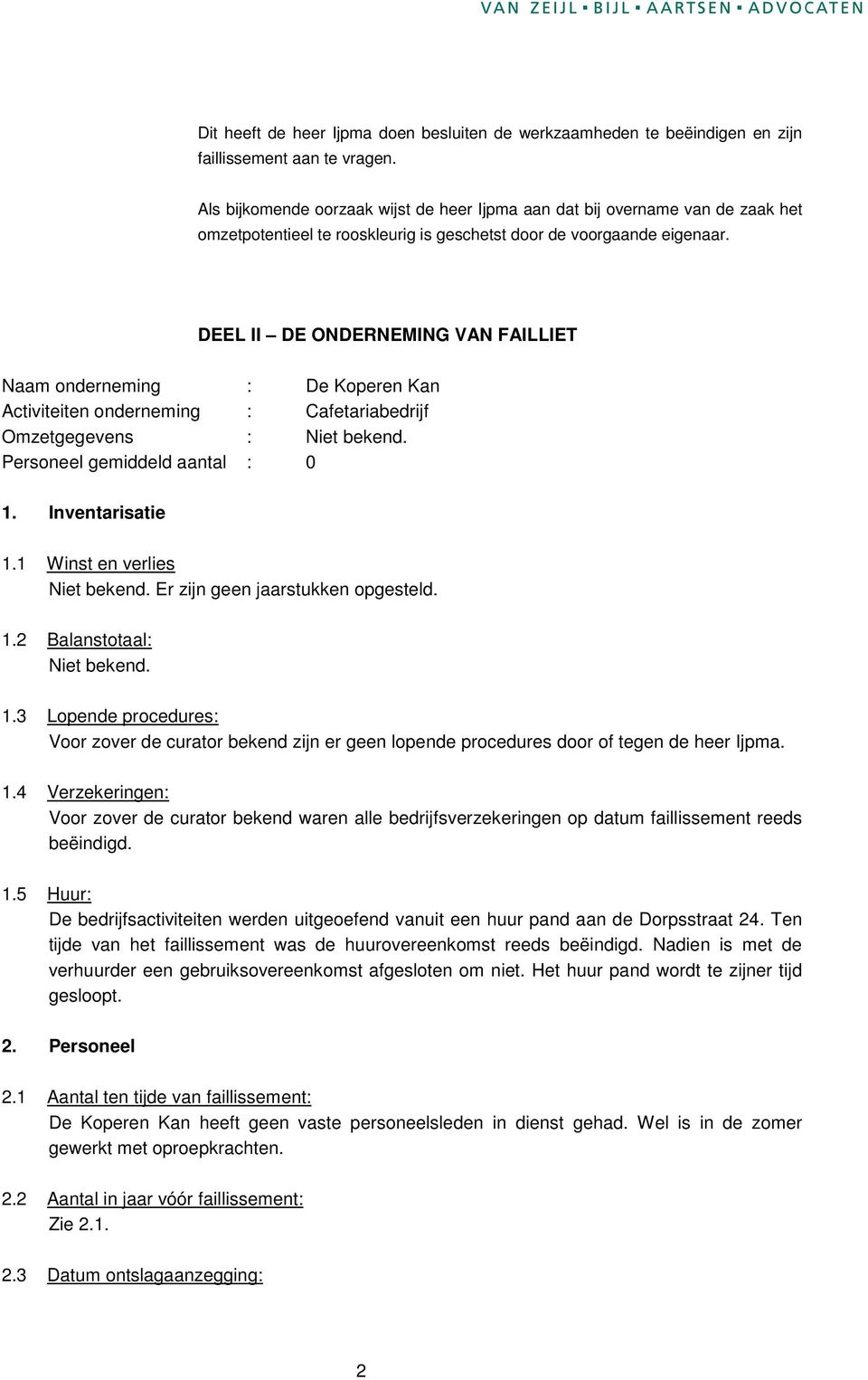 VAN ZEIJL ▪ BIJL ▪ AARTSEN ▪ ADVOCATEN

Dit heeft de heer Ijpma doen besluiten de werkzaamheden te beëindigen en zijn faillissement aan te vragen.

Als bijkomende oorzaak wijst de heer Ijpma aan dat bij overname van de zaak het omzetpotentieel te rooskleurig is geschetst door de voorgaande eigenaar.

DEEL II – DE ONDERNEMING VAN FAILLIET

Naam onderneming : De Koperen Kan
Activiteiten onderneming : Cafetariabedrijf
Omzetgegevens : Niet bekend.
Personeel gemiddeld aantal : 0

1. Inventarisatie

1.1 Winst en verlies
Niet bekend. Er zijn geen jaarstukken opgesteld.

1.2 Balanstotaal:
Niet bekend.

1.3 Lopende procedures:
Voor zover de curator bekend zijn er geen lopende procedures door of tegen de heer Ijpma.

1.4 Verzekeringen:
Voor zover de curator bekend waren alle bedrijfsverzekeringen op datum faillissement reeds beëindigd.

1.5 Huur:
De bedrijfsactiviteiten werden uitgeoefend vanuit een huur pand aan de Dorpsstraat 24. Ten tijde van het faillissement was de huurovereenkomst reeds beëindigd. Nadien is met de verhuurder een gebruiksovereenkomst afgesloten om niet. Het huur pand wordt te zijner tijd gesloopt.

2. Personeel

2.1 Aantal ten tijde van faillissement:
De Koperen Kan heeft geen vaste personeelsleden in dienst gehad. Wel is in de zomer gewerkt met oproepkrachten.

2.2 Aantal in jaar vóór faillissement:
Zie 2.1.

2.3 Datum ontslagaanzegging:

2